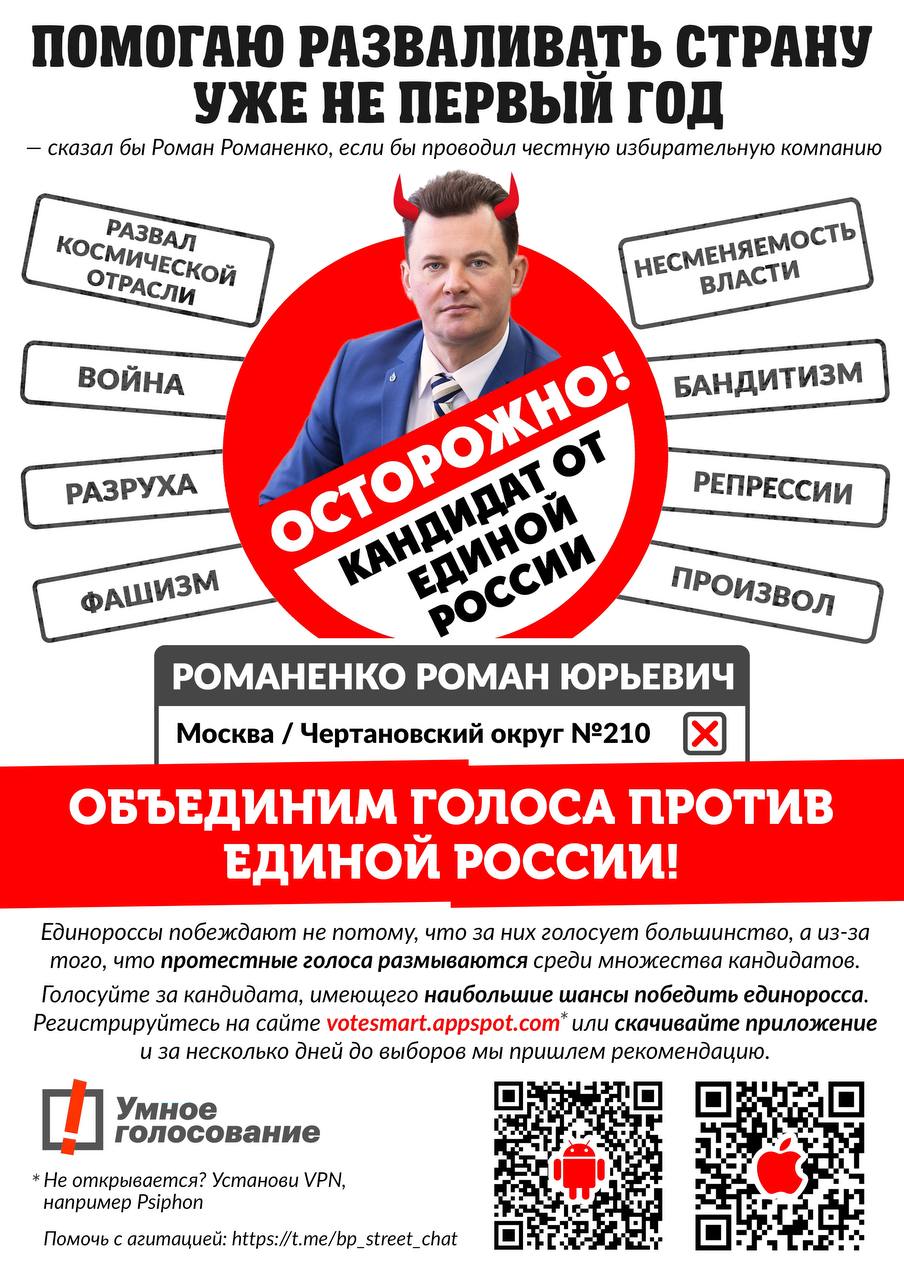 ПОМОГАЮ РАЗВАЛИВАТЬ СТРАНУ УЖЕ НЕ ПЕРВЫЙ ГОД

— сказал бы Роман Романенко, если бы проводил честную избирательную компанию

РАЗВАЛ КОСМИЧЕСКОЙ ОТРАСЛИ

ВОЙНА

РАЗРУХА

ФАШИЗМ

НЕСМЕНЯЕМОСТЬ ВЛАСТИ

БАНДИТИЗМ

РЕПРЕССИИ

ПРОИЗВОЛ

ОСТОРОЖНО!

КАНДИДАТ ОТ ЕДИНОЙ РОССИИ

РОМАНЕНКО РОМАН ЮРЬЕВИЧ

Москва / Чертановский округ №210

ОБЪЕДИНИМ ГОЛОСА ПРОТИВ ЕДИНОЙ РОССИИ!

Единороссы побеждают не потому, что за них голосует большинство, а из-за того, что протестные голоса размываются среди множества кандидатов.

Голосуйте за кандидата, имеющего наибольшие шансы победить единоросса. Регистрируйтесь на сайте votesmart.appspot.com* или скачивайте приложение и за несколько дней до выборов мы пришлем рекомендацию.

Умное голосование

* Не открывается? Установи VPN, например Psiphon

Помочь с агитацией: https://t.me/bp_street_chat